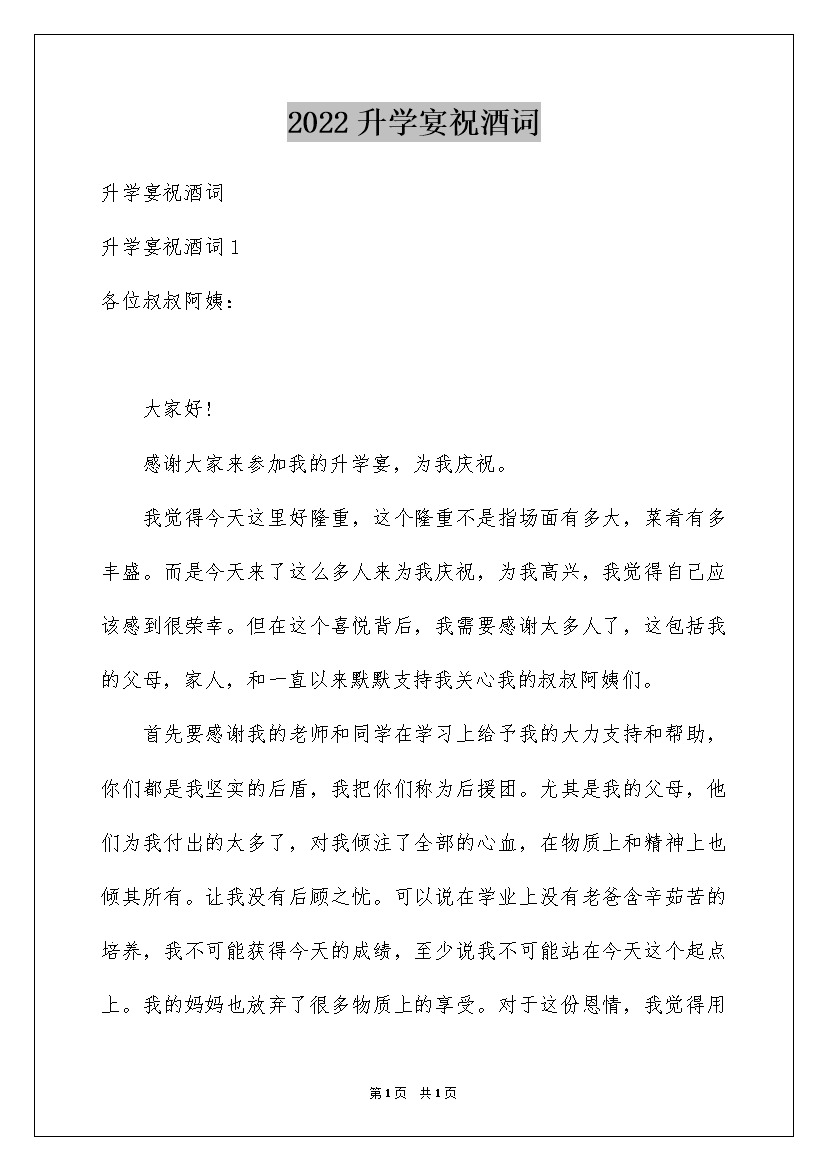 2022升学宴祝酒词

升学宴祝酒词

升学宴祝酒词1

各位叔叔阿姨：

大家好!

感谢大家来参加我的升学宴，为我庆祝。

我觉得今天这里好隆重，这个隆重不是指场面有多大，菜肴有多丰盛。而是今天来了这么多人来为我庆祝，为我高兴，我觉得自己应该感到很荣幸。但在这个喜悦背后，我需要感谢太多人了，这包括我的父母，家人，和一直以来默默支持我关心我的叔叔阿姨们。

首先要感谢我的老师和同学在学习上给予我的大力支持和帮助，你们都是我坚实的后盾，我把你们称为后援团。尤其是我的父母，他们为我付出的太多了，对我倾注了全部的心血，在物质上和精神上也倾其所有。让我没有后顾之忧。可以说在学业上没有老爸含辛茹苦的培养，我不可能获得今天的成绩，至少说我不可能站在今天这个起点上。我的妈妈也放弃了很多物质上的享受。对于这份恩情，我觉得用

第1页 共1页